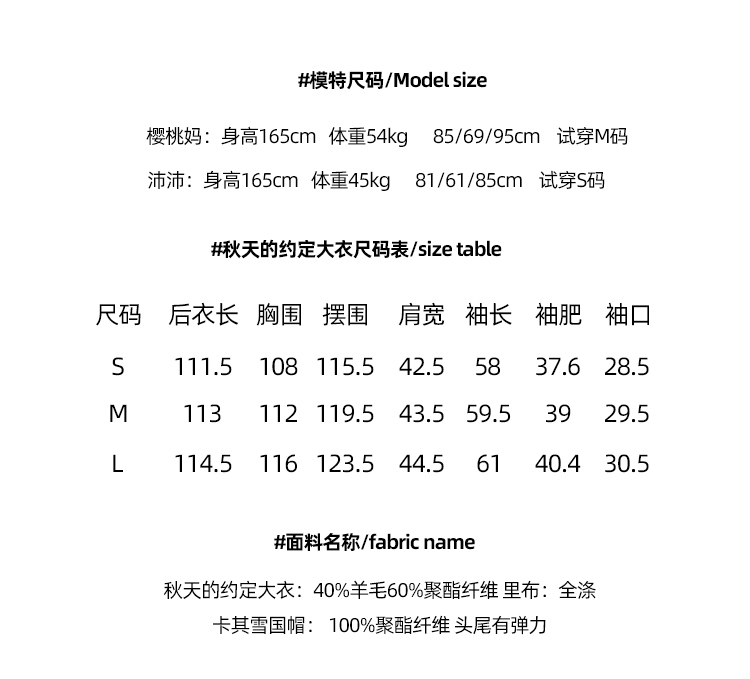 #模特尺码/Model size

樱桃妈：身高165cm 体重54kg 85/69/95cm 试穿M码

沛沛：身高165cm 体重45kg 81/61/85cm 试穿S码

#秋天的约定大衣尺码表/size table

| 尺码 | 后衣长 | 胸围 | 摆围 | 肩宽 | 袖长 | 袖肥 | 袖口 |
|---|---|---|---|---|---|---|---|
| S | 111.5 | 108 | 115.5 | 42.5 | 58 | 37.6 | 28.5 |
| M | 113 | 112 | 119.5 | 43.5 | 59.5 | 39 | 29.5 |
| L | 114.5 | 116 | 123.5 | 44.5 | 61 | 40.4 | 30.5 |

#面料名称/fabric name

秋天的约定大衣：40%羊毛60%聚酯纤维 里布：全涤

卡其雪国帽： 100%聚酯纤维 头尾有弹力